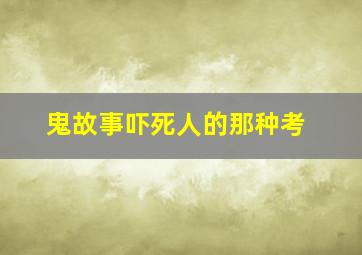 鬼故事吓死人的那种考